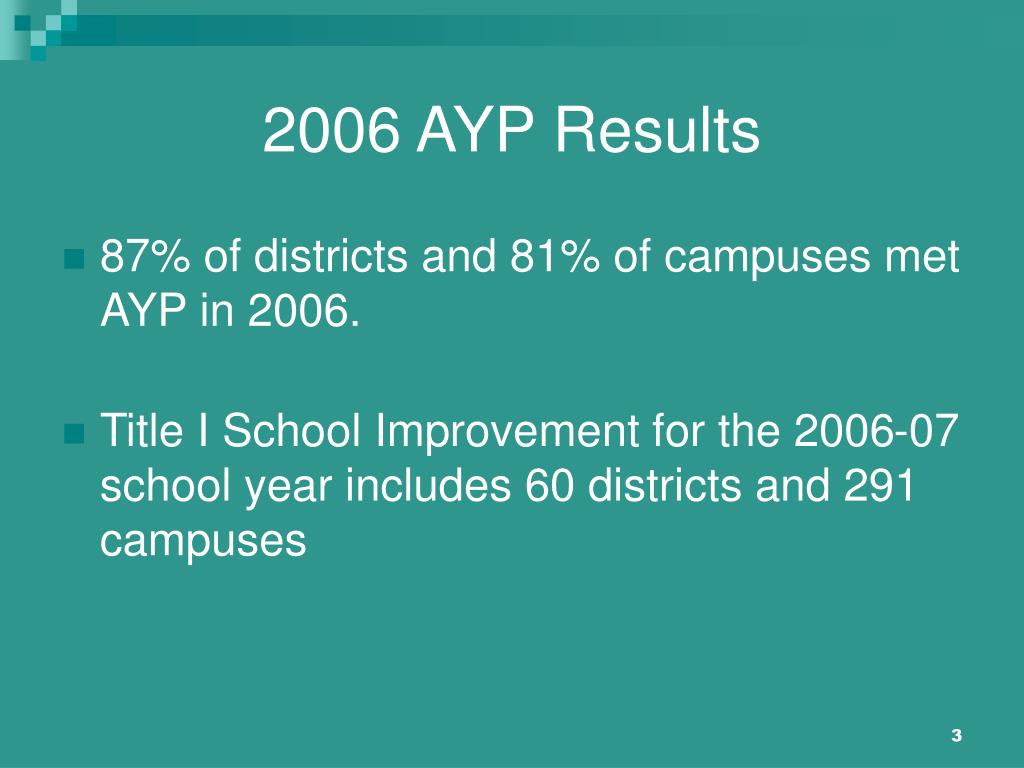 2006 AYP Results

87% of districts and 81% of campuses met AYP in 2006.

Title I School Improvement for the 2006-07 school year includes 60 districts and 291 campuses

3